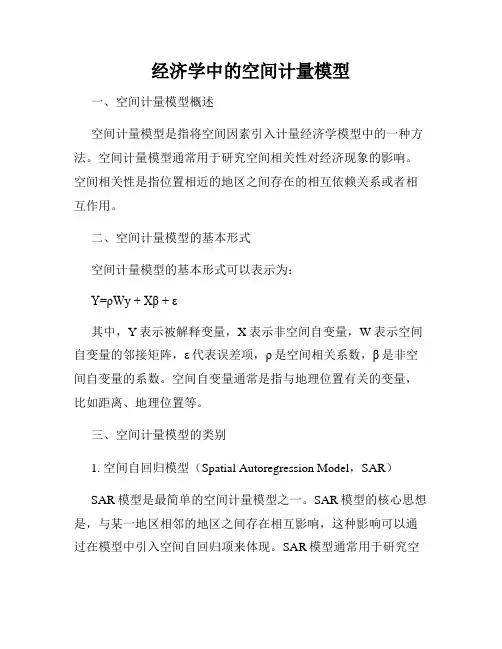 经济学中的空间计量模型

一、空间计量模型概述

空间计量模型是指将空间因素引入计量经济学模型中的一种方法。空间计量模型通常用于研究空间相关性对经济现象的影响。空间相关性是指位置相近的地区之间存在的相互依赖关系或者相互作用。

二、空间计量模型的基本形式

空间计量模型的基本形式可以表示为:

$Y=\rho Wy + X\beta + \varepsilon$

其中，Y 表示被解释变量，X 表示非空间自变量，W 表示空间自变量的邻接矩阵，ε 代表误差项，ρ 是空间相关系数，β 是非空间自变量的系数。空间自变量通常是指与地理位置有关的变量，比如距离、地理位置等。

三、空间计量模型的类别

1. 空间自回归模型（Spatial Autoregression Model，SAR）

SAR 模型是最简单的空间计量模型之一。SAR 模型的核心思想是，与某一地区相邻的地区之间存在相互影响，这种影响可以通过在模型中引入空间自回归项来体现。SAR 模型通常用于研究空